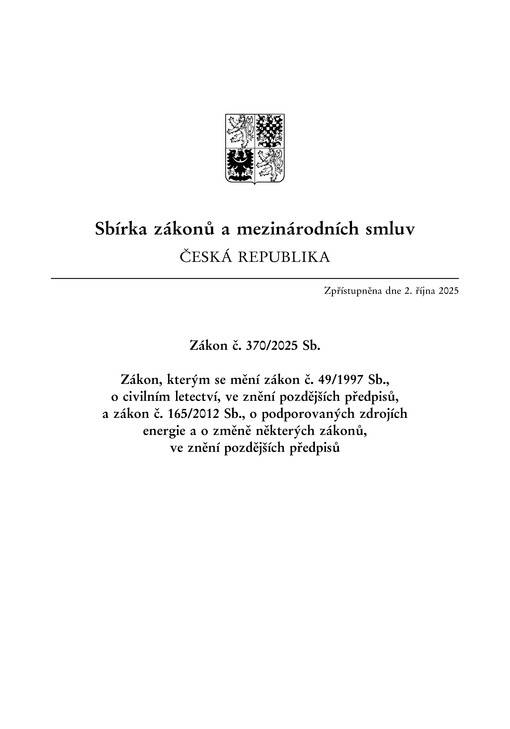 Sbírka zákonů a mezinárodních smluv
ČESKÁ REPUBLIKA

Zpřístupněna dne 2. října 2025

Zákon č. 370/2025 Sb.

Zákon, kterým se mění zákon č. 49/1997 Sb., o civilním letectví, ve znění pozdějších předpisů, a zákon č. 165/2012 Sb., o podporovaných zdrojích energie a o změně některých zákonů, ve znění pozdějších předpisů